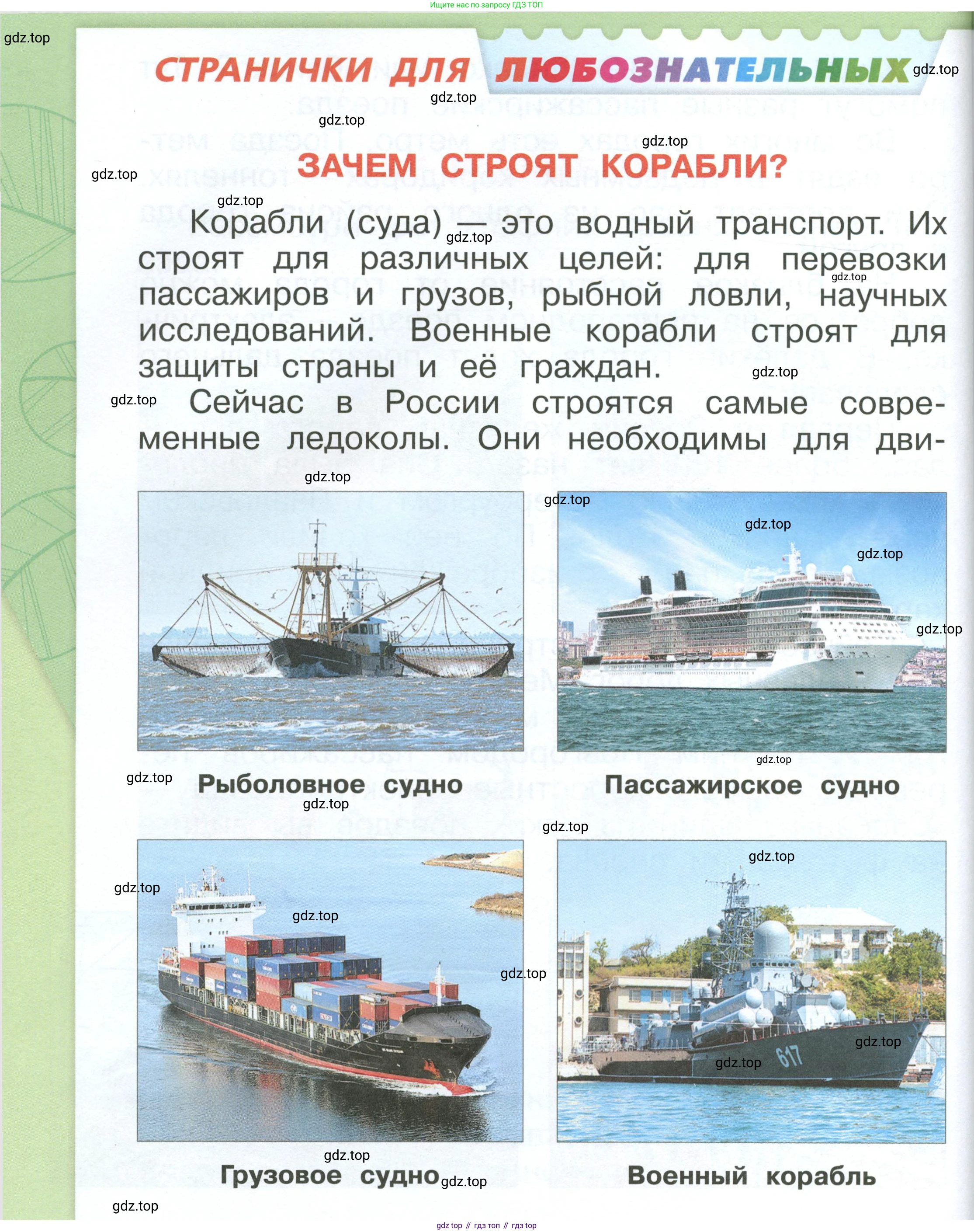 Ищите нас по запросу ГДЗ ТОП

gdz.top

СТРАНИЧКИ ДЛЯ ЛЮБОЗНАТЕЛЬНЫХ

ЗАЧЕМ СТРОЯТ КОРАБЛИ?

Корабли (суда) — это водный транспорт. Их строят для различных целей: для перевозки пассажиров и грузов, рыбной ловли, научных исследований. Военные корабли строят для защиты страны и её граждан.

Сейчас в России строятся самые современные ледоколы. Они необходимы для дви-

Рыболовное судно

Пассажирское судно

617

Грузовое судно

Военный корабль

gdz top // гдз топ // гдз top